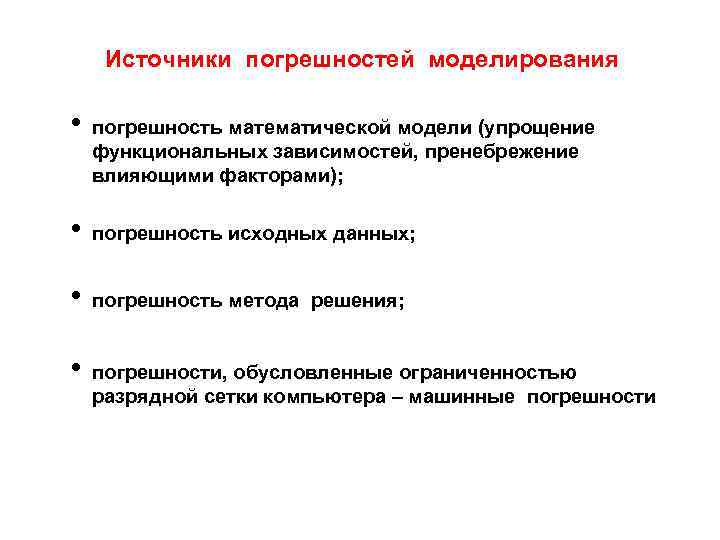 Источники погрешностей моделирования

• погрешность математической модели (упрощение функциональных зависимостей, пренебрежение влияющими факторами);

• погрешность исходных данных;

• погрешность метода решения;

• погрешности, обусловленные ограниченностью разрядной сетки компьютера – машинные погрешности